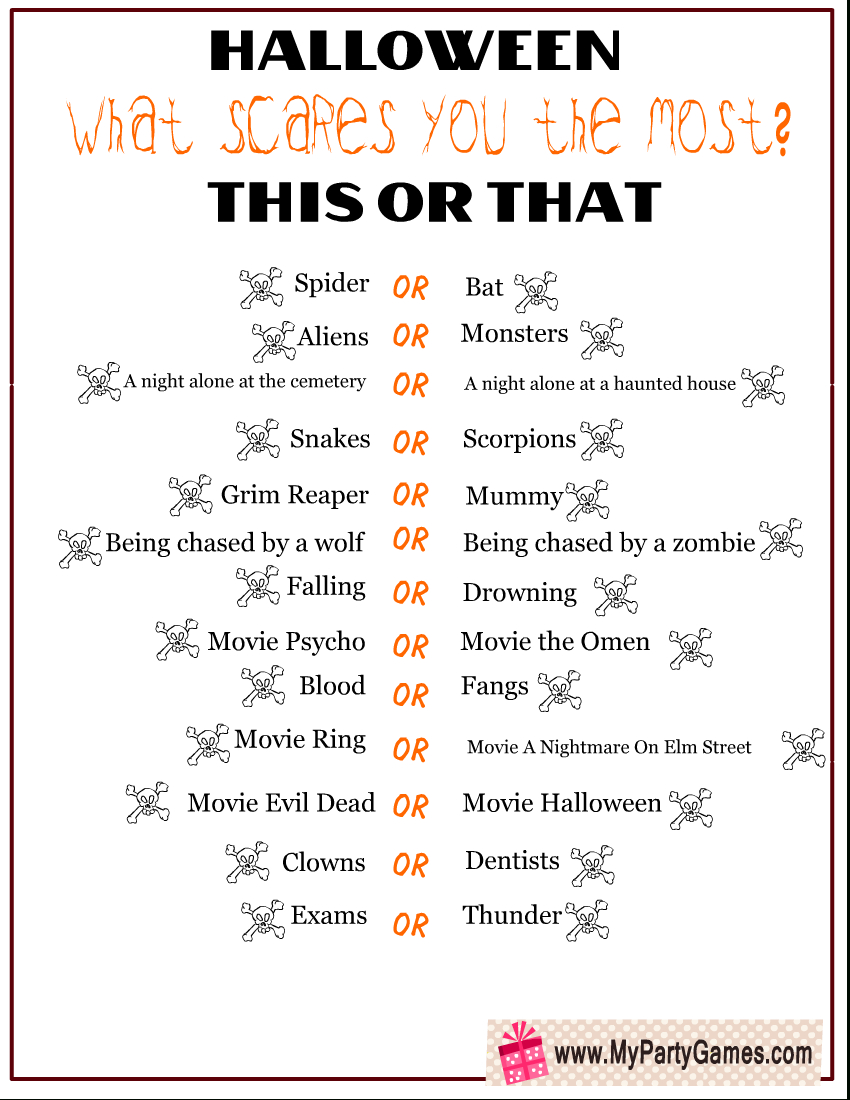 HALLOWEEN
What scares you the most?
THIS OR THAT

Spider OR Bat
Aliens OR Monsters
A night alone at the cemetery OR A night alone at a haunted house
Snakes OR Scorpions
Grim Reaper OR Mummy
Being chased by a wolf OR Being chased by a zombie
Falling OR Drowning
Movie Psycho OR Movie the Omen
Blood OR Fangs
Movie Ring OR Movie A Nightmare On Elm Street
Movie Evil Dead OR Movie Halloween
Clowns OR Dentists
Exams OR Thunder

www.MyPartyGames.com